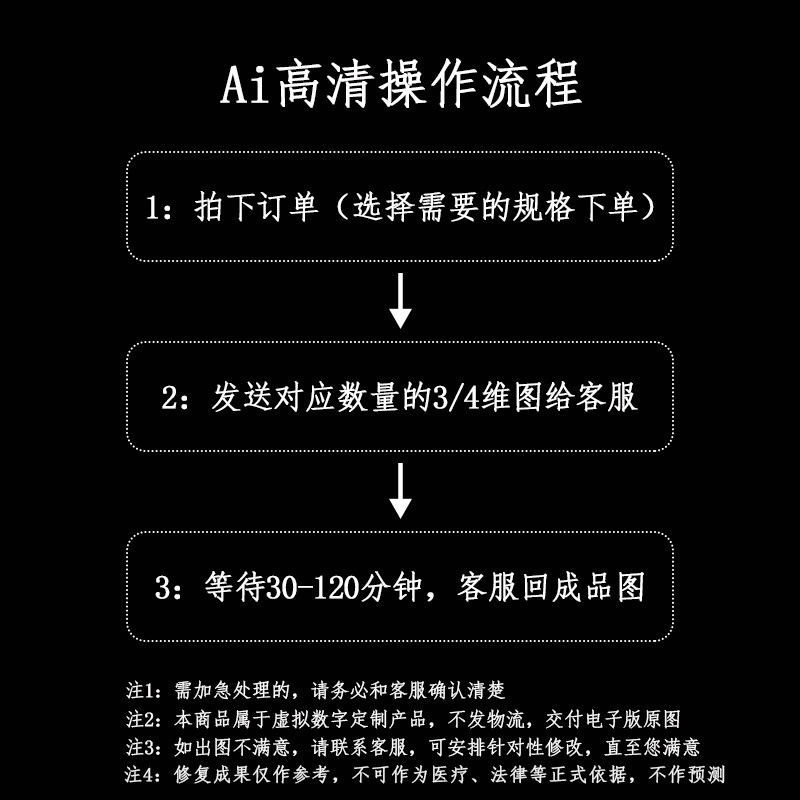 Ai高清操作流程

1：拍下订单（选择需要的规格下单）

2：发送对应数量的3/4维图给客服

3：等待30-120分钟，客服回成品图

注1：需加急处理的，请务必和客服确认清楚
注2：本商品属于虚拟数字定制产品，不发物流，交付电子版原图
注3：如出图不满意，请联系客服，可安排针对性修改，直至您满意
注4：修复成果仅作参考，不可作为医疗、法律等正式依据，不作预测